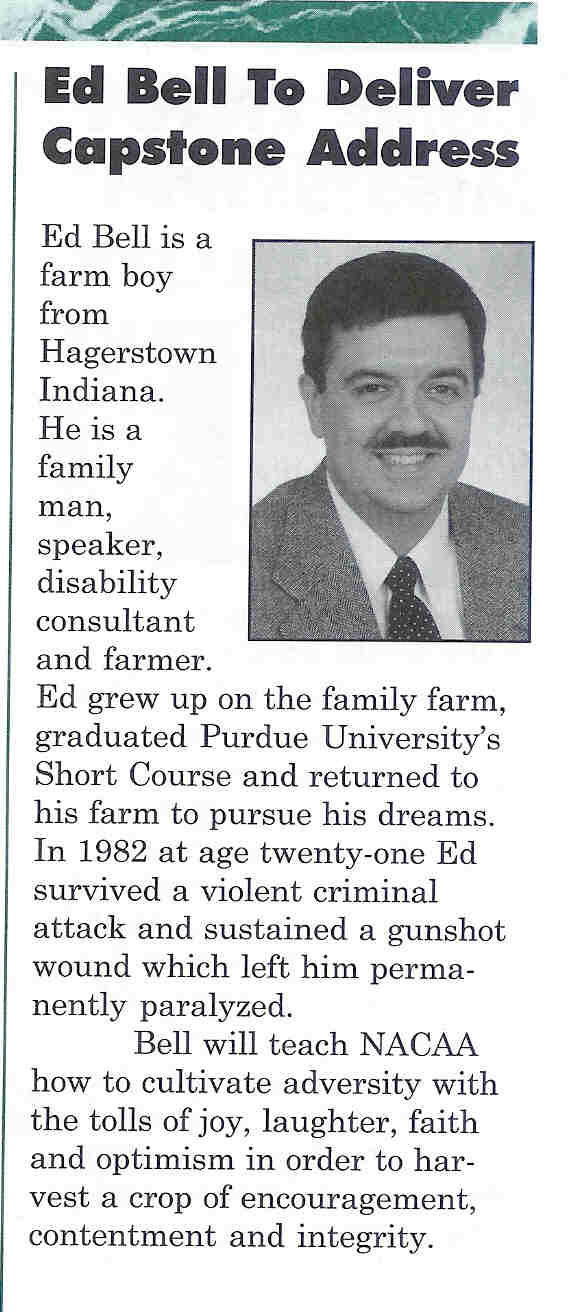 Ed Bell To Deliver Capstone Address

Ed Bell is a farm boy from Hagerstown Indiana. He is a family man, speaker, disability consultant and farmer. Ed grew up on the family farm, graduated Purdue University's Short Course and returned to his farm to pursue his dreams. In 1982 at age twenty-one Ed survived a violent criminal attack and sustained a gunshot wound which left him permanently paralyzed.

Bell will teach NACAA how to cultivate adversity with the tolls of joy, laughter, faith and optimism in order to harvest a crop of encouragement, contentment and integrity.